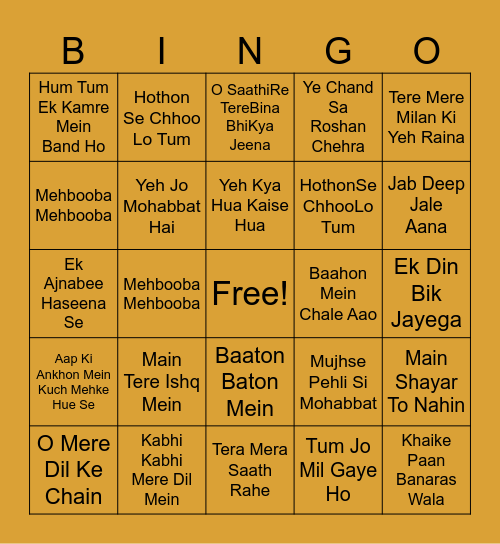 | B | I | N | G | O |
|---|---|---|---|---|
| Hum Tum Ek Kamre Mein Band Ho | Hothon Se Chhoo Lo Tum | O SaathiRe TereBina BhiKya Jeena | Ye Chand Sa Roshan Chehra | Tere Mere Milan Ki Yeh Raina |
| Mehbooba Mehbooba | Yeh Jo Mohabbat Hai | Yeh Kya Hua Kaise Hua | HothonSe ChhooLo Tum | Jab Deep Jale Aana |
| Ek Ajnabee Haseena Se | Mehbooba Mehbooba | Free! | Baahon Mein Chale Aao | Ek Din Bik Jayega |
| Aap Ki Ankhon Mein Kuch Mehke Hue Se | Main Tere Ishq Mein | Baaton Baton Mein | Mujhse Pehli Si Mohabbat | Main Shayar To Nahin |
| O Mere Dil Ke Chain | Kabhi Kabhi Mere Dil Mein | Tera Mera Saath Rahe | Tum Jo Mil Gaye Ho | Khaike Paan Banaras Wala |